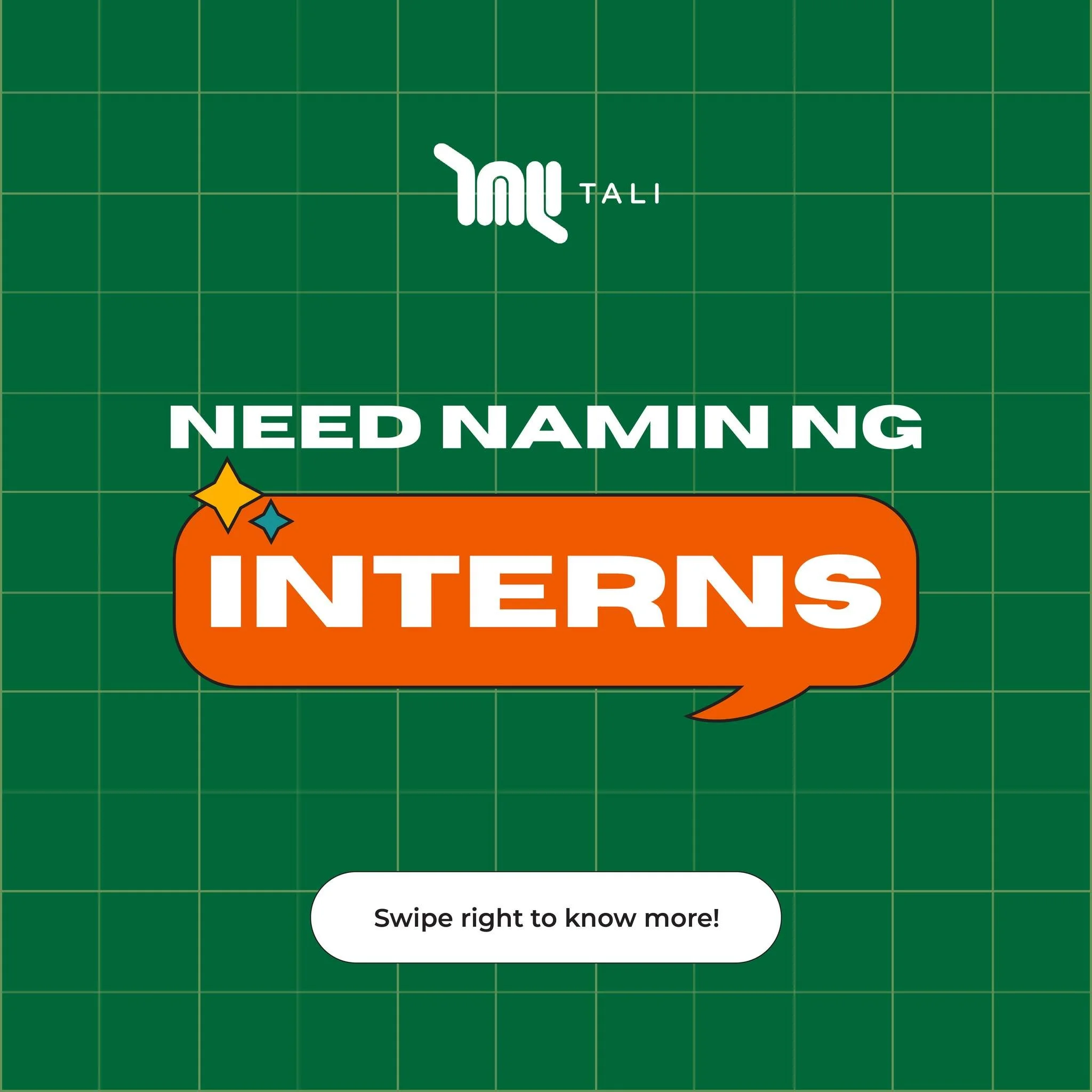 TALI

NEED NAMIN NG

INTERNS

Swipe right to know more!